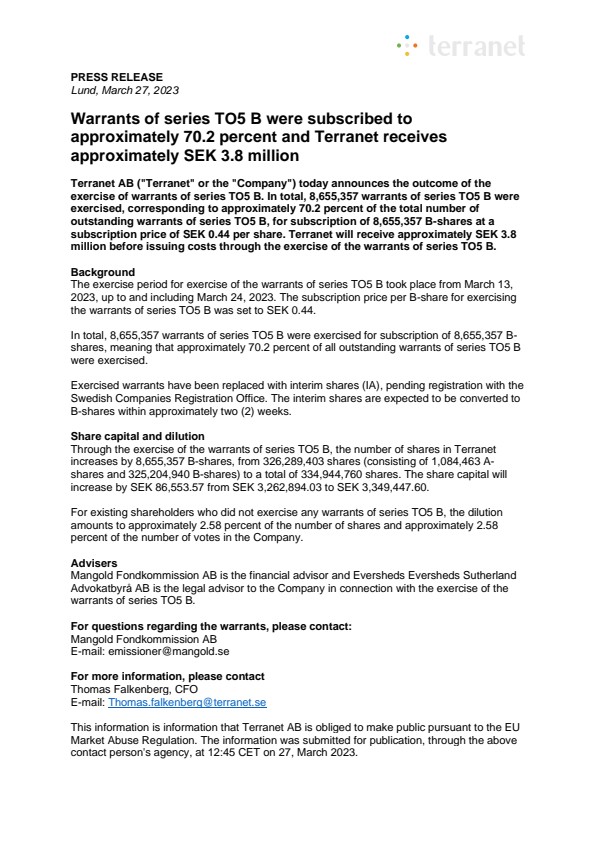 terranet

PRESS RELEASE
Lund, March 27, 2023

Warrants of series TO5 B were subscribed to approximately 70.2 percent and Terranet receives approximately SEK 3.8 million

Terranet AB ("Terranet" or the "Company") today announces the outcome of the exercise of warrants of series TO5 B. In total, 8,655,357 warrants of series TO5 B were exercised, corresponding to approximately 70.2 percent of the total number of outstanding warrants of series TO5 B, for subscription of 8,655,357 B-shares at a subscription price of SEK 0.44 per share. Terranet will receive approximately SEK 3.8 million before issuing costs through the exercise of the warrants of series TO5 B.

Background
The exercise period for exercise of the warrants of series TO5 B took place from March 13, 2023, up to and including March 24, 2023. The subscription price per B-share for exercising the warrants of series TO5 B was set to SEK 0.44.

In total, 8,655,357 warrants of series TO5 B were exercised for subscription of 8,655,357 B-shares, meaning that approximately 70.2 percent of all outstanding warrants of series TO5 B were exercised.

Exercised warrants have been replaced with interim shares (IA), pending registration with the Swedish Companies Registration Office. The interim shares are expected to be converted to B-shares within approximately two (2) weeks.

Share capital and dilution
Through the exercise of the warrants of series TO5 B, the number of shares in Terranet increases by 8,655,357 B-shares, from 326,289,403 shares (consisting of 1,084,463 A-shares and 325,204,940 B-shares) to a total of 334,944,760 shares. The share capital will increase by SEK 86,553.57 from SEK 3,262,894.03 to SEK 3,349,447.60.

For existing shareholders who did not exercise any warrants of series TO5 B, the dilution amounts to approximately 2.58 percent of the number of shares and approximately 2.58 percent of the number of votes in the Company.

Advisers
Mangold Fondkommission AB is the financial advisor and Eversheds Eversheds Sutherland Advokatbyrå AB is the legal advisor to the Company in connection with the exercise of the warrants of series TO5 B.

For questions regarding the warrants, please contact:
Mangold Fondkommission AB
E-mail: emissioner@mangold.se

For more information, please contact
Thomas Falkenberg, CFO
E-mail: Thomas.falkenberg@terranet.se

This information is information that Terranet AB is obliged to make public pursuant to the EU Market Abuse Regulation. The information was submitted for publication, through the above contact person's agency, at 12:45 CET on 27, March 2023.